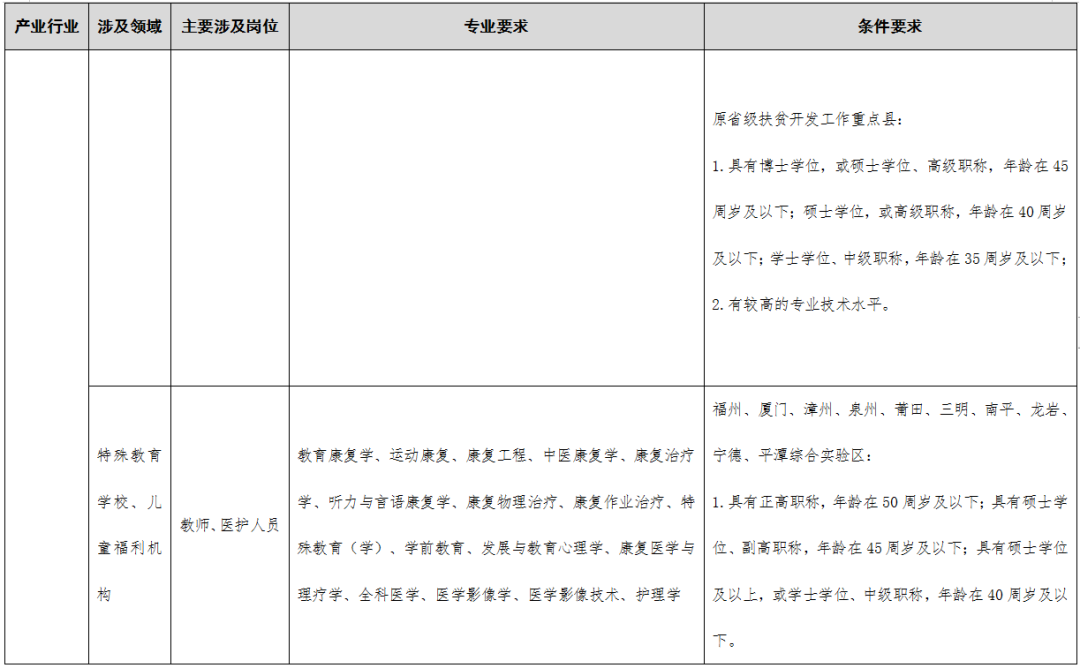 | 产业行业 | 涉及领域 | 主要涉及岗位 | 专业要求 | 条件要求 |
|---|---|---|---|---|
|  |  |  |  | 原省级扶贫开发工作重点县：1.具有博士学位，或硕士学位、高级职称，年龄在45周岁及以下；硕士学位，或高级职称，年龄在40周岁及以下；学士学位、中级职称，年龄在35周岁及以下；2.有较高的专业技术水平。 |
|  | 特殊教育学校、儿童福利机构 | 教师、医护人员 | 教育康复学、运动康复、康复工程、中医康复学、康复治疗学、听力与言语康复学、康复物理治疗、康复作业治疗、特殊教育（学）、学前教育、发展与教育心理学、康复医学与理疗学、全科医学、医学影像学、医学影像技术、护理学 | 福州、厦门、漳州、泉州、莆田、三明、南平、龙岩、宁德、平潭综合实验区：1.具有正高职称，年龄在50周岁及以下；具有硕士学位、副高职称，年龄在45周岁及以下；具有硕士学位及以上，或学士学位、中级职称，年龄在40周岁及以下。 |